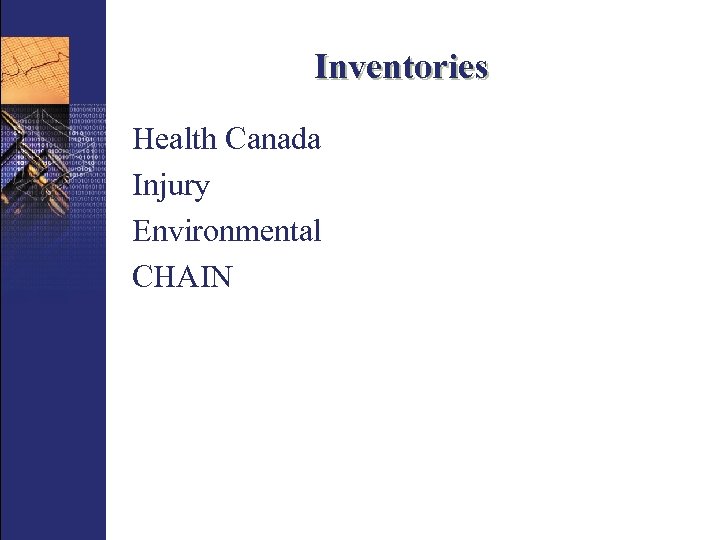 Inventories

Health Canada
Injury
Environmental
CHAIN